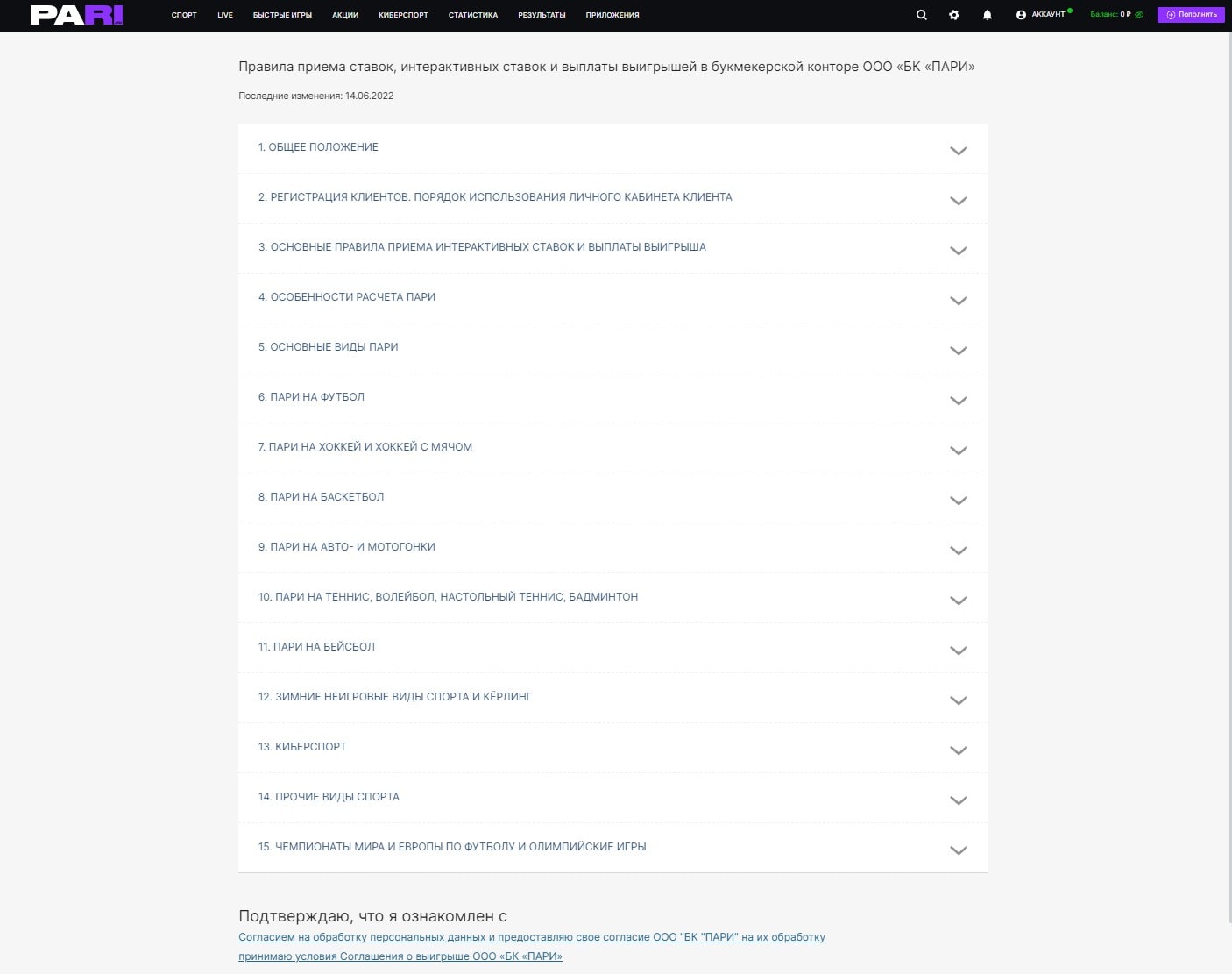 PARI

СПОРТ LIVE БЫСТРЫЕ ИГРЫ АКЦИИ КИБЕРСПОРТ СТАТИСТИКА РЕЗУЛЬТАТЫ ПРИЛОЖЕНИЯ

АККАУНТ Баланс: 0 ₽ Пополнить

Правила приема ставок, интерактивных ставок и выплаты выигрышей в букмекерской конторе ООО «БК «ПАРИ»

Последние изменения: 14.06.2022

1. ОБЩЕЕ ПОЛОЖЕНИЕ

2. РЕГИСТРАЦИЯ КЛИЕНТОВ. ПОРЯДОК ИСПОЛЬЗОВАНИЯ ЛИЧНОГО КАБИНЕТА КЛИЕНТА

3. ОСНОВНЫЕ ПРАВИЛА ПРИЕМА ИНТЕРАКТИВНЫХ СТАВОК И ВЫПЛАТЫ ВЫИГРЫША

4. ОСОБЕННОСТИ РАСЧЕТА ПАРИ

5. ОСНОВНЫЕ ВИДЫ ПАРИ

6. ПАРИ НА ФУТБОЛ

7. ПАРИ НА ХОККЕЙ И ХОККЕЙ С МЯЧОМ

8. ПАРИ НА БАСКЕТБОЛ

9. ПАРИ НА АВТО- И МОТОГОНКИ

10. ПАРИ НА ТЕННИС, ВОЛЕЙБОЛ, НАСТОЛЬНЫЙ ТЕННИС, БАДМИНТОН

11. ПАРИ НА БЕЙСБОЛ

12. ЗИМНИЕ НЕИГРОВЫЕ ВИДЫ СПОРТА И КЁРЛИНГ

13. КИБЕРСПОРТ

14. ПРОЧИЕ ВИДЫ СПОРТА

15. ЧЕМПИОНАТЫ МИРА И ЕВРОПЫ ПО ФУТБОЛУ И ОЛИМПИЙСКИЕ ИГРЫ

Подтверждаю, что я ознакомлен с

Согласием на обработку персональных данных и предоставляю свое согласие ООО "БК "ПАРИ" на их обработку

принимаю условия Соглашения о выигрыше ООО «БК «ПАРИ»